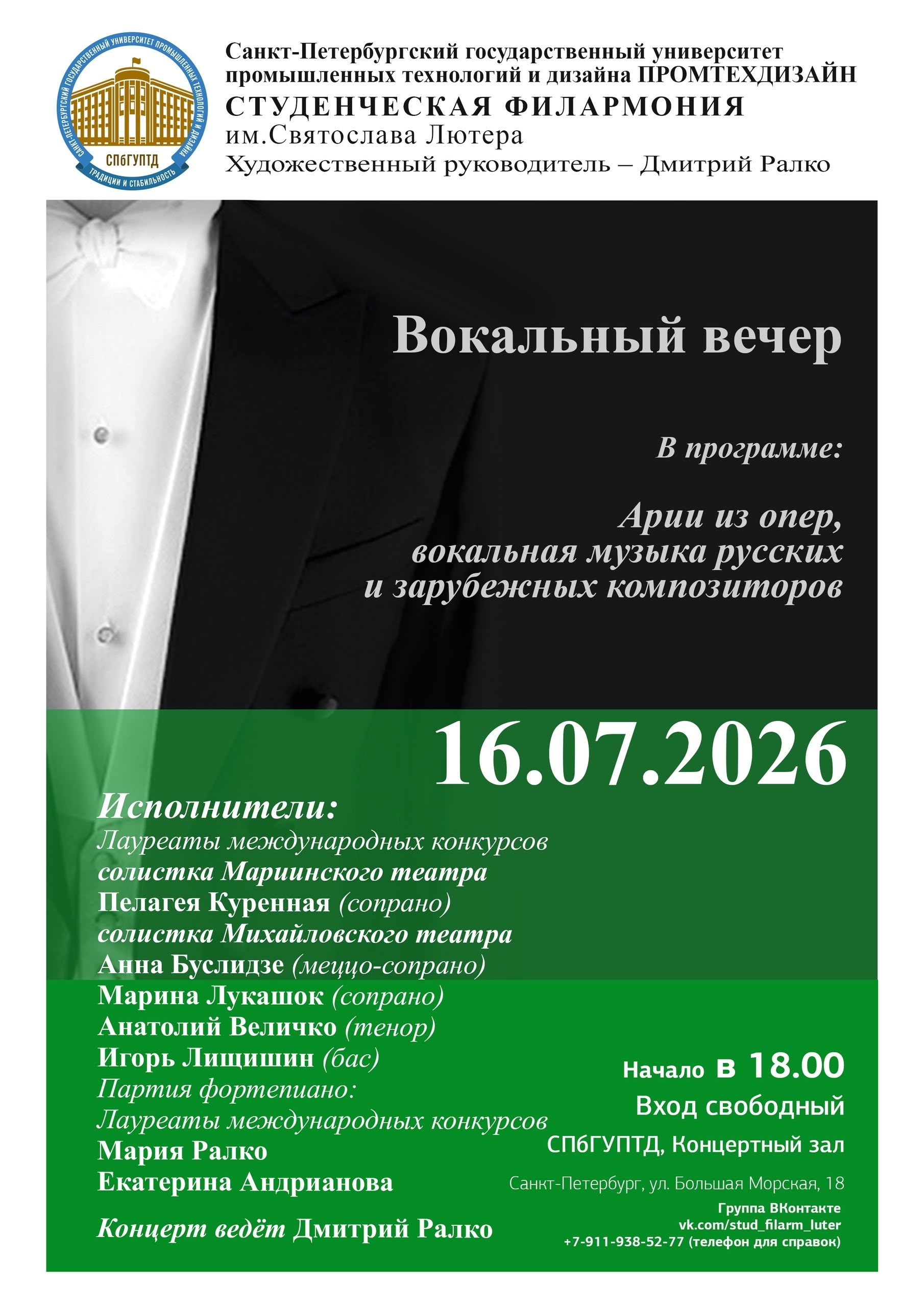 САНКТ-ПЕТЕРБУРГСКИЙ ГОСУДАРСТВЕННЫЙ УНИВЕРСИТЕТ ПРОМЫШЛЕННЫХ ТЕХНОЛОГИЙ И ДИЗАЙНА
СПбГУПТД
ТРАДИЦИИ И СТАБИЛЬНОСТЬ

Санкт-Петербургский государственный университет промышленных технологий и дизайна ПРОМТЕХДИЗАЙН
СТУДЕНЧЕСКАЯ ФИЛАРМОНИЯ
им.Святослава Лютера
Художественный руководитель – Дмитрий Ралко

Вокальный вечер

В программе:

Арии из опер,
вокальная музыка русских
и зарубежных композиторов

16.07.2026

Исполнители:
Лауреаты международных конкурсов
солистка Мариинского театра
Пелагея Куренная (сопрано)
солистка Михайловского театра
Анна Буслидзе (меццо-сопрано)
Марина Лукашок (сопрано)
Анатолий Величко (тенор)
Игорь Лищишин (бас)
Партия фортепиано:
Лауреаты международных конкурсов
Мария Ралко
Екатерина Андрианова

Концерт ведёт Дмитрий Ралко

Начало в 18.00
Вход свободный
СПбГУПТД, Концертный зал
Санкт-Петербург, ул. Большая Морская, 18
Группа ВКонтакте
vk.com/stud_filarm_luter
+7-911-938-52-77 (телефон для справок)